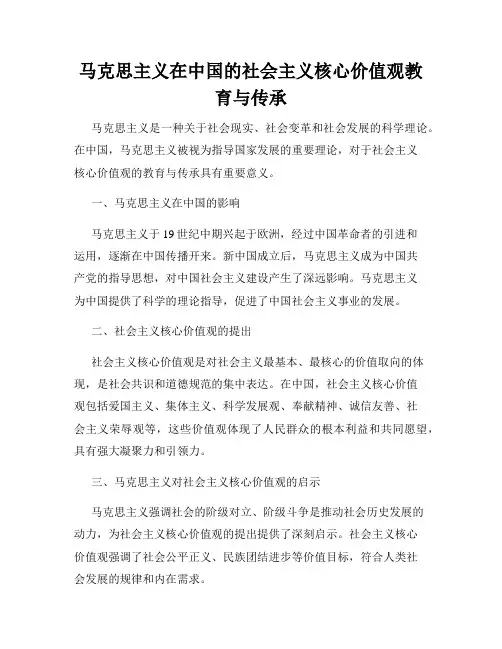 马克思主义在中国的社会主义核心价值观教育与传承

马克思主义是一种关于社会现实、社会变革和社会发展的科学理论。在中国，马克思主义被视为指导国家发展的重要理论，对于社会主义核心价值观的教育与传承具有重要意义。

一、马克思主义在中国的影响

马克思主义于19世纪中期兴起于欧洲，经过中国革命者的引进和运用，逐渐在中国传播开来。新中国成立后，马克思主义成为中国共产党的指导思想，对中国社会主义建设产生了深远影响。马克思主义为中国提供了科学的理论指导，促进了中国社会主义事业的发展。

二、社会主义核心价值观的提出

社会主义核心价值观是对社会主义最基本、最核心的价值取向的体现，是社会共识和道德规范的集中表达。在中国，社会主义核心价值观包括爱国主义、集体主义、科学发展观、奉献精神、诚信友善、社会主义荣辱观等，这些价值观体现了人民群众的根本利益和共同愿望，具有强大凝聚力和引领力。

三、马克思主义对社会主义核心价值观的启示

马克思主义强调社会的阶级对立、阶级斗争是推动社会历史发展的动力，为社会主义核心价值观的提出提供了深刻启示。社会主义核心价值观强调了社会公平正义、民族团结进步等价值目标，符合人类社会发展的规律和内在需求。